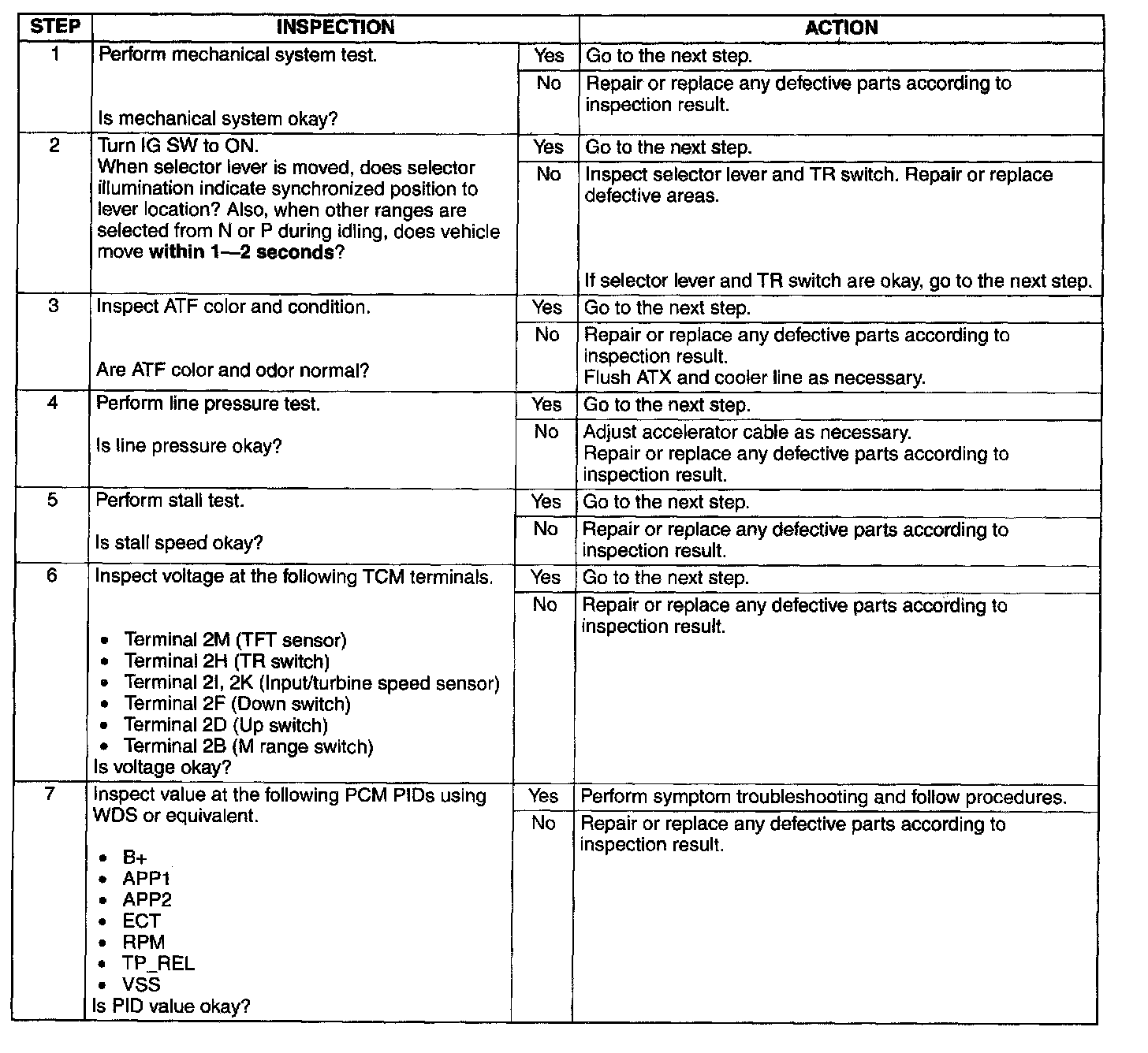 | STEP | INSPECTION | | ACTION |
|---|---|---|---|
| 1 | Perform mechanical system test. Is mechanical system okay? | Yes | Go to the next step. |
| | | No | Repair or replace any defective parts according to inspection result. |
| 2 | Turn IG SW to ON. When selector lever is moved, does selector illumination indicate synchronized position to lever location? Also, when other ranges are selected from N or P during idling, does vehicle move **within 1—2 seconds**? | Yes | Go to the next step. |
| | | No | Inspect selector lever and TR switch. Repair or replace defective areas. If selector lever and TR switch are okay, go to the next step. |
| 3 | Inspect ATF color and condition. Are ATF color and odor normal? | Yes | Go to the next step. |
| | | No | Repair or replace any defective parts according to inspection result. Flush ATX and cooler line as necessary. |
| 4 | Perform line pressure test. Is line pressure okay? | Yes | Go to the next step. |
| | | No | Adjust accelerator cable as necessary. Repair or replace any defective parts according to inspection result. |
| 5 | Perform stall test. Is stall speed okay? | Yes | Go to the next step. |
| | | No | Repair or replace any defective parts according to inspection result. |
| 6 | Inspect voltage at the following TCM terminals. • Terminal 2M (TFT sensor) • Terminal 2H (TR switch) • Terminal 2I, 2K (Input/turbine speed sensor) • Terminal 2F (Down switch) • Terminal 2D (Up switch) • Terminal 2B (M range switch) Is voltage okay? | Yes | Go to the next step. |
| | | No | Repair or replace any defective parts according to inspection result. |
| 7 | Inspect value at the following PCM PIDs using WDS or equivalent. • B+ • APP1 • APP2 • ECT • RPM • TP_REL • VSS Is PID value okay? | Yes | Perform symptom troubleshooting and follow procedures. |
| | | No | Repair or replace any defective parts according to inspection result. |